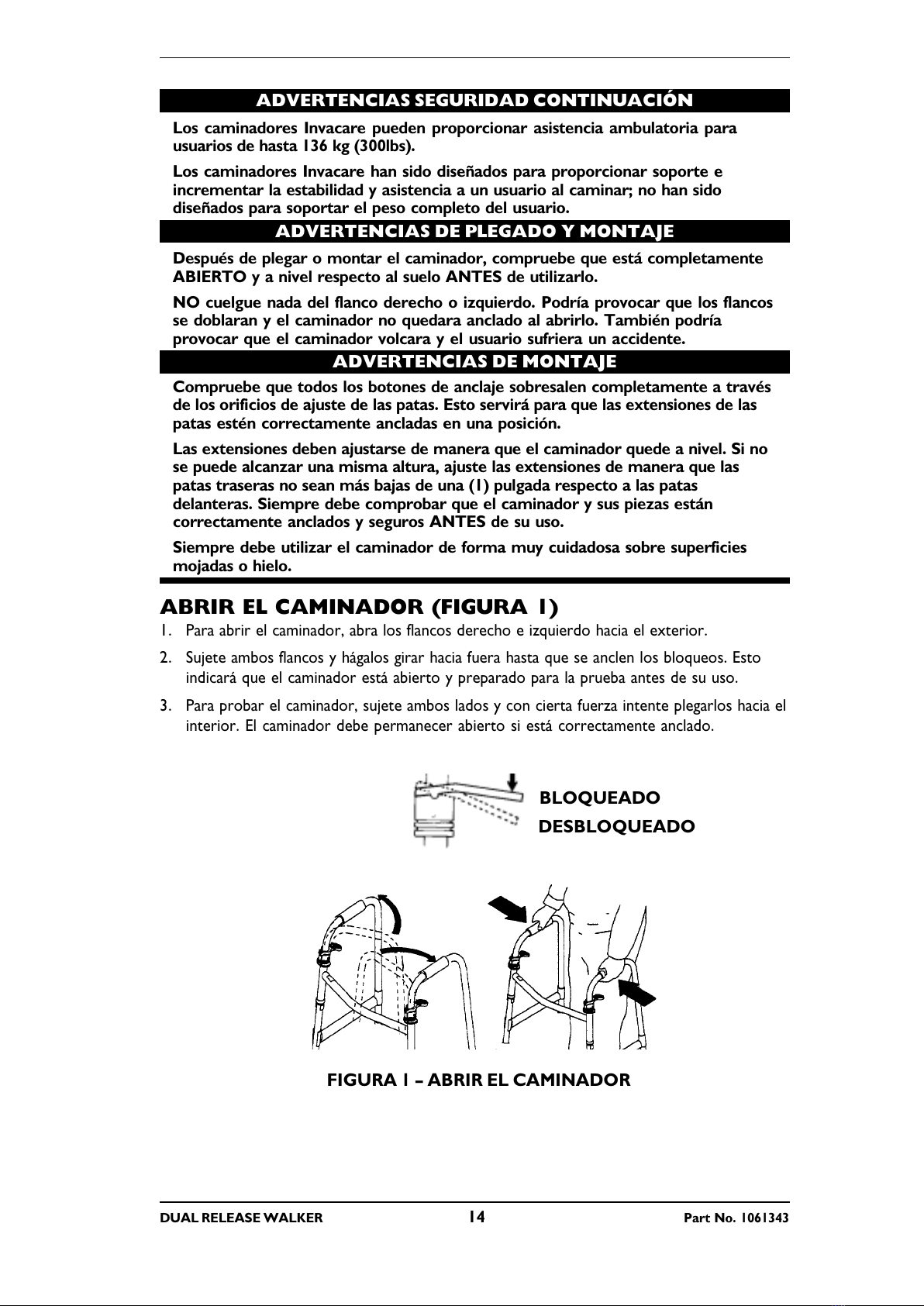 ADVERTENCIAS SEGURIDAD CONTINUACIÓN

Los caminadores Invacare pueden proporcionar asistencia ambulatoria para usuarios de hasta 136 kg (300lbs).

Los caminadores Invacare han sido diseñados para proporcionar soporte e incrementar la estabilidad y asistencia a un usuario al caminar; no han sido diseñados para soportar el peso completo del usuario.

ADVERTENCIAS DE PLEGADO Y MONTAJE

Después de plegar o montar el caminador, compruebe que está completamente ABIERTO y a nivel respecto al suelo ANTES de utilizarlo.

NO cuelgue nada del flanco derecho o izquierdo. Podría provocar que los flancos se doblaran y el caminador no quedara anclado al abrirlo. También podría provocar que el caminador volcara y el usuario sufriera un accidente.

ADVERTENCIAS DE MONTAJE

Compruebe que todos los botones de anclaje sobresalen completamente a través de los orificios de ajuste de las patas. Esto servirá para que las extensiones de las patas estén correctamente ancladas en una posición.

Las extensiones deben ajustarse de manera que el caminador quede a nivel. Si no se puede alcanzar una misma altura, ajuste las extensiones de manera que las patas traseras no sean más bajas de una (1) pulgada respecto a las patas delanteras. Siempre debe comprobar que el caminador y sus piezas están correctamente anclados y seguros ANTES de su uso.

Siempre debe utilizar el caminador de forma muy cuidadosa sobre superficies mojadas o hielo.

ABRIR EL CAMINADOR (FIGURA 1)

1. Para abrir el caminador, abra los flancos derecho e izquierdo hacia el exterior.

2. Sujete ambos flancos y hágalos girar hacia fuera hasta que se anclen los bloqueos. Esto indicará que el caminador está abierto y preparado para la prueba antes de su uso.

3. Para probar el caminador, sujete ambos lados y con cierta fuerza intente plegarlos hacia el interior. El caminador debe permanecer abierto si está correctamente anclado.

BLOQUEADO
DESBLOQUEADO

FIGURA 1 – ABRIR EL CAMINADOR

DUAL RELEASE WALKER 14 Part No. 1061343